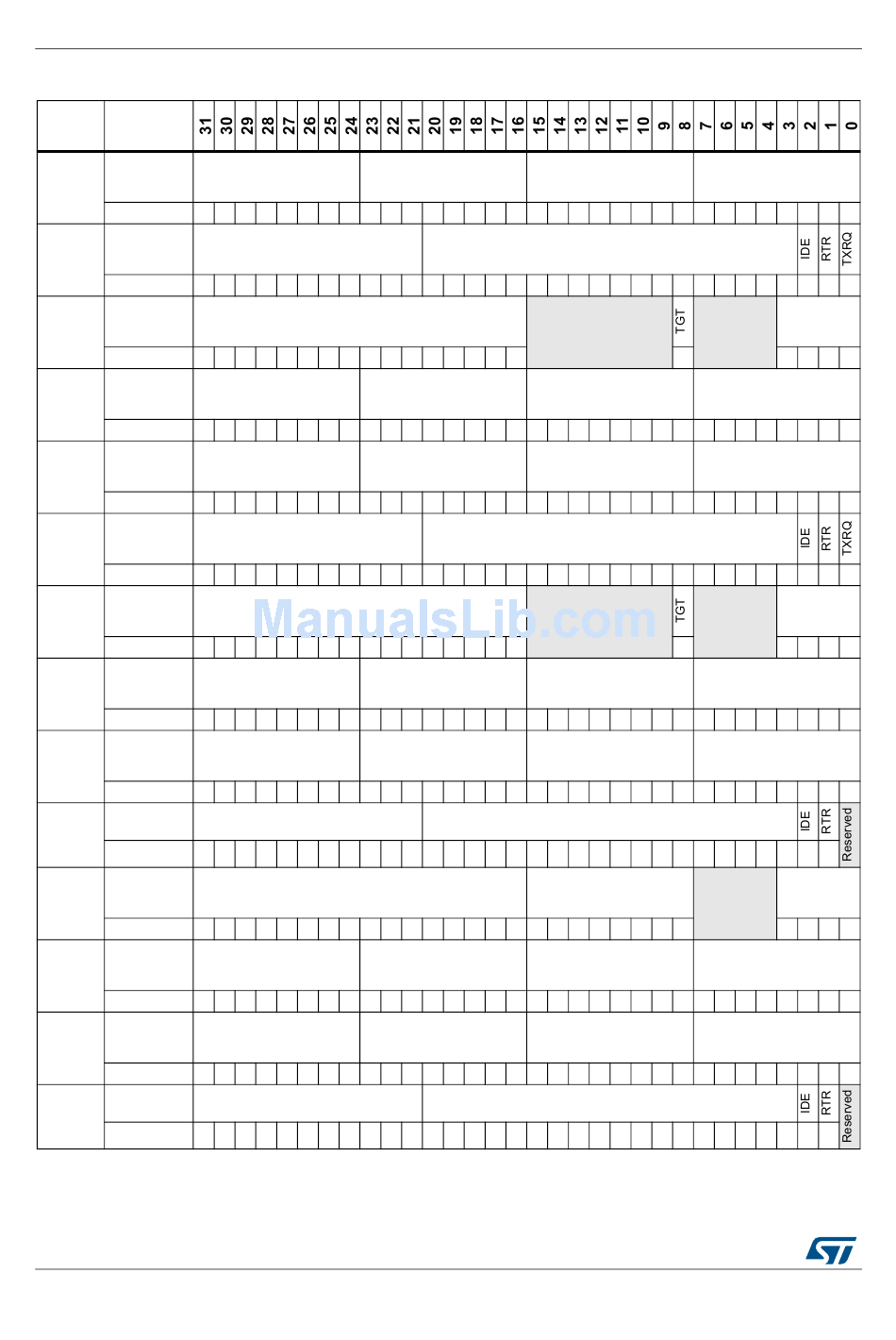 31 30 29 28 27 26 25 24 23 22 21 20 19 18 17 16 15 14 13 12 11 10 9 8 7 6 5 4 3 2 1 0

IDE RTR TXRQ

TGT

IDE RTR TXRQ

TGT

IDE RTR Reserved

IDE RTR Reserved

ManualsLib.com